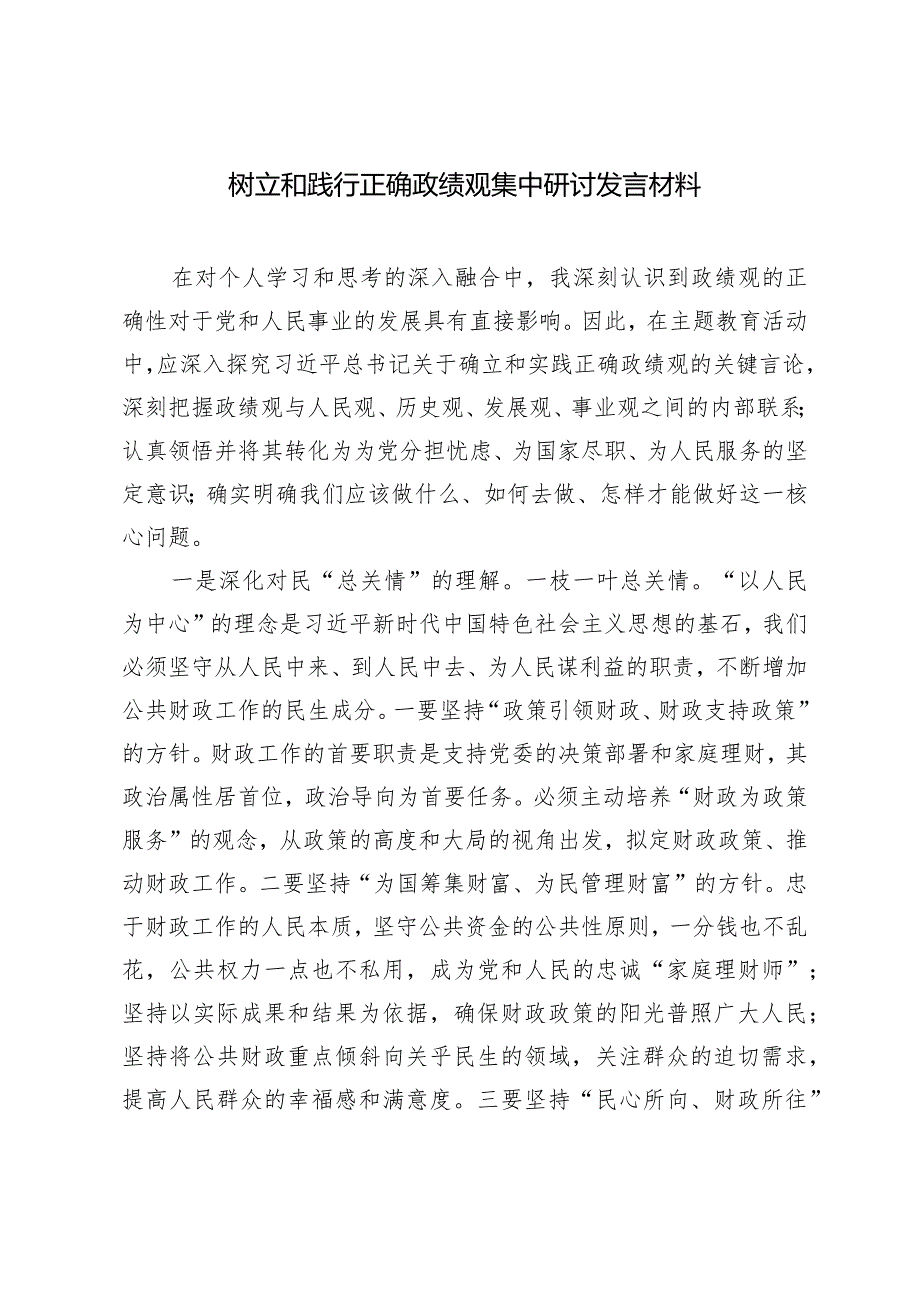 树立和践行正确政绩观集中研讨发言材料

在对个人学习和思考的深入融合中，我深刻认识到政绩观的正确性对于党和人民事业的发展具有直接影响。因此，在主题教育活动中，应深入探究习近平总书记关于确立和实践正确政绩观的关键言论，深刻把握政绩观与人民观、历史观、发展观、事业观之间的内部联系；认真领悟并将其转化为为党分担忧虑、为国家尽职、为人民服务的坚定意识；确实明确我们应该做什么、如何去做、怎样才能做好这一核心问题。

一是深化对民“总关情”的理解。一枝一叶总关情。“以人民为中心”的理念是习近平新时代中国特色社会主义思想的基石，我们必须坚守从人民中来、到人民中去、为人民谋利益的职责，不断增加公共财政工作的民生成分。一要坚持“政策引领财政、财政支持政策”的方针。财政工作的首要职责是支持党委的决策部署和家庭理财，其政治属性居首位，政治导向为首要任务。必须主动培养“财政为政策服务”的观念，从政策的高度和大局的视角出发，拟定财政政策、推动财政工作。二要坚持“为国筹集财富、为民管理财富”的方针。忠于财政工作的人民本质，坚守公共资金的公共性原则，一分钱也不乱花，公共权力一点也不私用，成为党和人民的忠诚“家庭理财师”；坚持以实际成果和结果为依据，确保财政政策的阳光普照广大人民；坚持将公共财政重点倾斜向关乎民生的领域，关注群众的迫切需求，提高人民群众的幸福感和满意度。三要坚持“民心所向、财政所往”